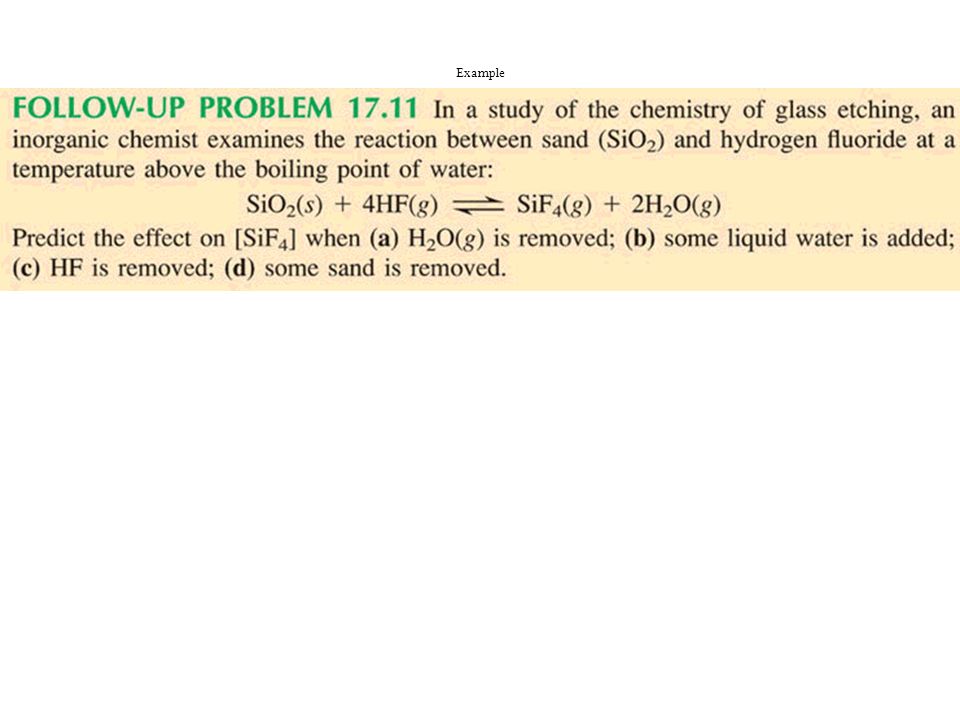 Example

FOLLOW-UP PROBLEM 17.11 In a study of the chemistry of glass etching, an inorganic chemist examines the reaction between sand ($SiO_2$) and hydrogen fluoride at a temperature above the boiling point of water:

$SiO_2(s) + 4HF(g) \rightleftharpoons SiF_4(g) + 2H_2O(g)$

Predict the effect on [$SiF_4$] when (a) $H_2O(g)$ is removed; (b) some liquid water is added; (c) HF is removed; (d) some sand is removed.